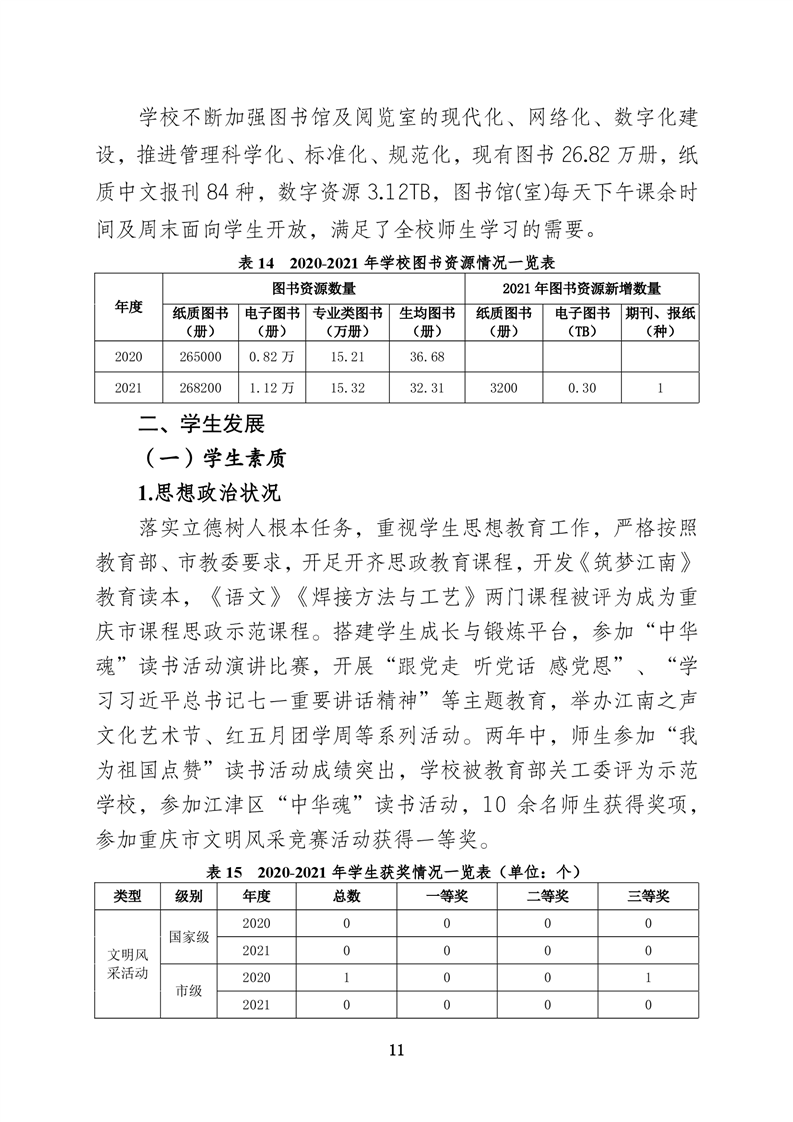 学校不断加强图书馆及阅览室的现代化、网络化、数字化建设，推进管理科学化、标准化、规范化，现有图书 26.82 万册，纸质中文报刊 84 种，数字资源 3.12TB，图书馆(室)每天下午课余时间及周末面向学生开放，满足了全校师生学习的需要。

表 14　2020-2021 年学校图书资源情况一览表

| 年度 | 图书资源数量 | | | | 2021 年图书资源新增数量 | | |
|---|---|---|---|---|---|---|---|
| | 纸质图书（册） | 电子图书（册） | 专业类图书（万册） | 生均图书（册） | 纸质图书（册） | 电子图书（TB） | 期刊、报纸（种） |
| 2020 | 265000 | 0.82 万 | 15.21 | 36.68 | | | |
| 2021 | 268200 | 1.12 万 | 15.32 | 32.31 | 3200 | 0.30 | 1 |

二、学生发展

（一）学生素质

1.思想政治状况

落实立德树人根本任务，重视学生思想教育工作，严格按照教育部、市教委要求，开足开齐思政教育课程，开发《筑梦江南》教育读本，《语文》《焊接方法与工艺》两门课程被评为成为重庆市课程思政示范课程。搭建学生成长与锻炼平台，参加“中华魂”读书活动演讲比赛，开展“跟党走 听党话 感党恩”、“学习习近平总书记七一重要讲话精神”等主题教育，举办江南之声文化艺术节、红五月团学周等系列活动。两年中，师生参加“我为祖国点赞”读书活动成绩突出，学校被教育部关工委评为示范学校，参加江津区“中华魂”读书活动，10 余名师生获得奖项，参加重庆市文明风采竞赛活动获得一等奖。

表 15　2020-2021 年学生获奖情况一览表（单位：个）

| 类型 | 级别 | 年度 | 总数 | 一等奖 | 二等奖 | 三等奖 |
|---|---|---|---|---|---|---|
| 文明风采活动 | 国家级 | 2020 | 0 | 0 | 0 | 0 |
| | | 2021 | 0 | 0 | 0 | 0 |
| | 市级 | 2020 | 1 | 0 | 0 | 1 |
| | | 2021 | 0 | 0 | 0 | 0 |

11